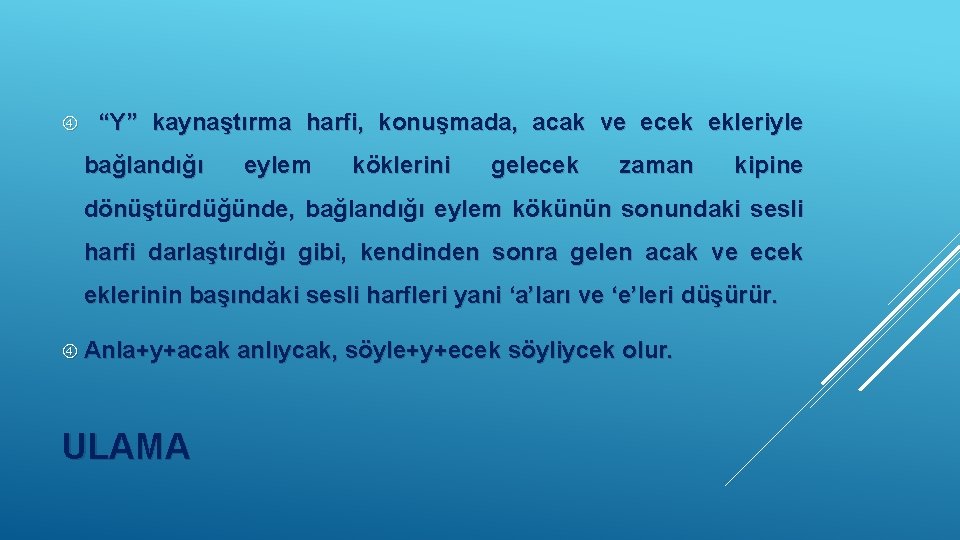 “Y” kaynaştırma harfi, konuşmada, acak ve ecek ekleriyle bağlandığı eylem köklerini gelecek zaman kipine dönüştürdüğünde, bağlandığı eylem kökünün sonundaki sesli harfi darlaştırdığı gibi, kendinden sonra gelen acak ve ecek eklerinin başındaki sesli harfleri yani ‘a’ları ve ‘e’leri düşürür.

Anla+y+acak anlıycak, söyle+y+ecek söyliycek olur.

ULAMA